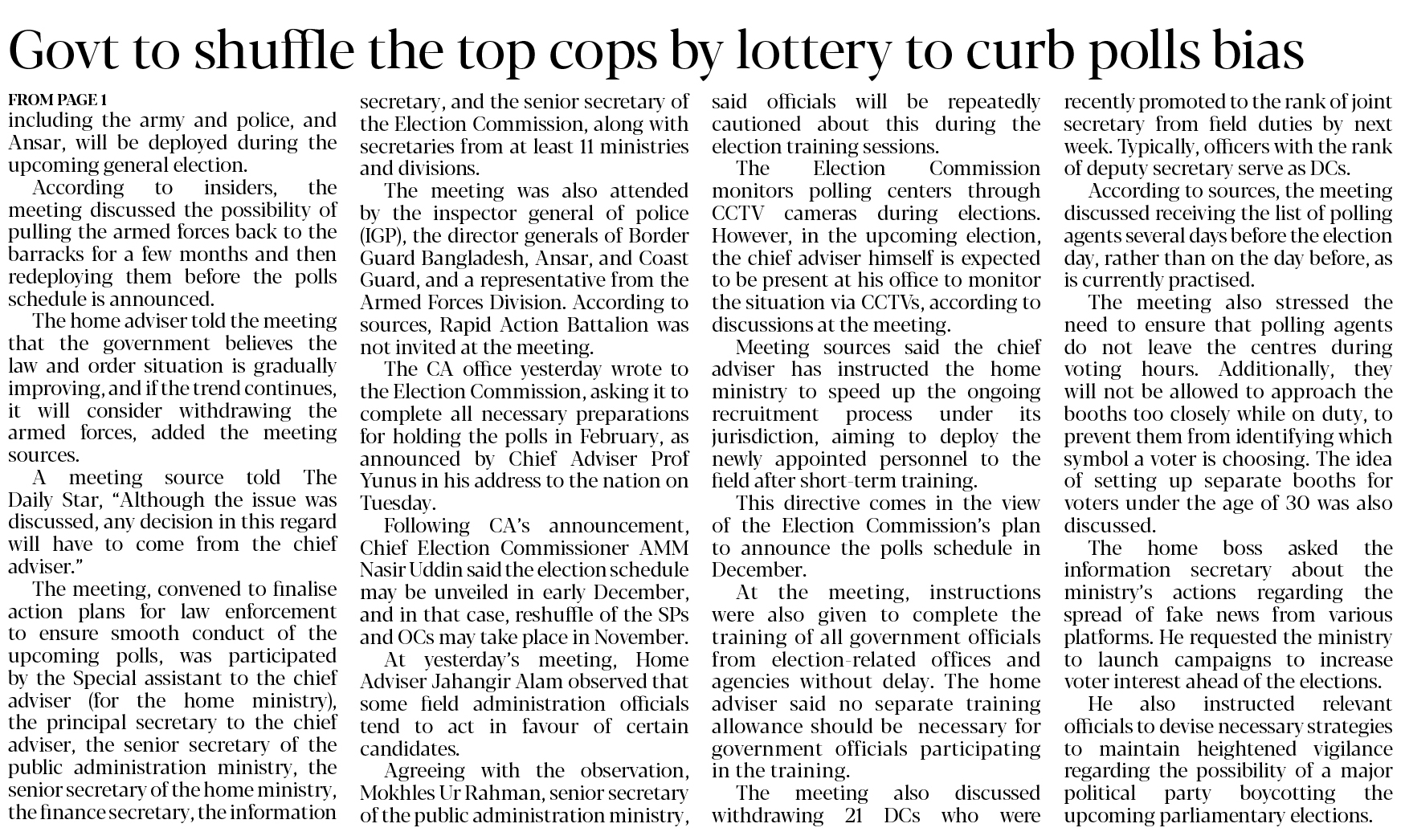 Govt to shuffle the top cops by lottery to curb polls bias

FROM PAGE 1

including the army and police, and Ansar, will be deployed during the upcoming general election.

According to insiders, the meeting discussed the possibility of pulling the armed forces back to the barracks for a few months and then redeploying them before the polls schedule is announced.

The home adviser told the meeting that the government believes the law and order situation is gradually improving, and if the trend continues, it will consider withdrawing the armed forces, added the meeting sources.

A meeting source told The Daily Star, "Although the issue was discussed, any decision in this regard will have to come from the chief adviser."

The meeting, convened to finalise action plans for law enforcement to ensure smooth conduct of the upcoming polls, was participated by the Special assistant to the chief adviser (for the home ministry), the principal secretary to the chief adviser, the senior secretary of the public administration ministry, the senior secretary of the home ministry, the finance secretary, the information secretary, and the senior secretary of the Election Commission, along with secretaries from at least 11 ministries and divisions.

The meeting was also attended by the inspector general of police (IGP), the director generals of Border Guard Bangladesh, Ansar, and Coast Guard, and a representative from the Armed Forces Division. According to sources, Rapid Action Battalion was not invited at the meeting.

The CA office yesterday wrote to the Election Commission, asking it to complete all necessary preparations for holding the polls in February, as announced by Chief Adviser Prof Yunus in his address to the nation on Tuesday.

Following CA's announcement, Chief Election Commissioner AMM Nasir Uddin said the election schedule may be unveiled in early December, and in that case, reshuffle of the SPs and OCs may take place in November.

At yesterday's meeting, Home Adviser Jahangir Alam observed that some field administration officials tend to act in favour of certain candidates.

Agreeing with the observation, Mokhles Ur Rahman, senior secretary of the public administration ministry, said officials will be repeatedly cautioned about this during the election training sessions.

The Election Commission monitors polling centers through CCTV cameras during elections. However, in the upcoming election, the chief adviser himself is expected to be present at his office to monitor the situation via CCTVs, according to discussions at the meeting.

Meeting sources said the chief adviser has instructed the home ministry to speed up the ongoing recruitment process under its jurisdiction, aiming to deploy the newly appointed personnel to the field after short-term training.

This directive comes in the view of the Election Commission's plan to announce the polls schedule in December.

At the meeting, instructions were also given to complete the training of all government officials from election-related offices and agencies without delay. The home adviser said no separate training allowance should be necessary for government officials participating in the training.

The meeting also discussed withdrawing 21 DCs who were recently promoted to the rank of joint secretary from field duties by next week. Typically, officers with the rank of deputy secretary serve as DCs.

According to sources, the meeting discussed receiving the list of polling agents several days before the election day, rather than on the day before, as is currently practised.

The meeting also stressed the need to ensure that polling agents do not leave the centres during voting hours. Additionally, they will not be allowed to approach the booths too closely while on duty, to prevent them from identifying which symbol a voter is choosing. The idea of setting up separate booths for voters under the age of 30 was also discussed.

The home boss asked the information secretary about the ministry's actions regarding the spread of fake news from various platforms. He requested the ministry to launch campaigns to increase voter interest ahead of the elections.

He also instructed relevant officials to devise necessary strategies to maintain heightened vigilance regarding the possibility of a major political party boycotting the upcoming parliamentary elections.